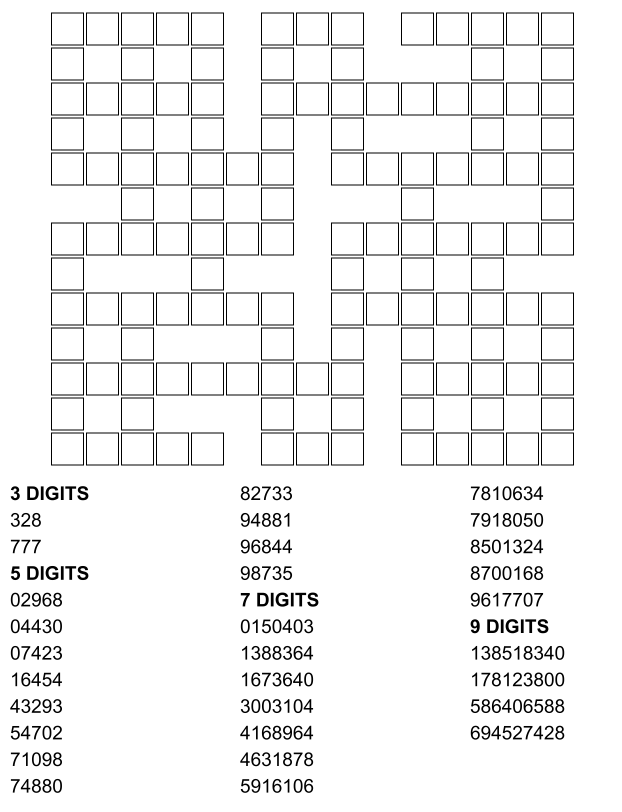 **3 DIGITS**
328
777
**5 DIGITS**
02968
04430
07423
16454
43293
54702
71098
74880

82733
94881
96844
98735
**7 DIGITS**
0150403
1388364
1673640
3003104
4168964
4631878
5916106

7810634
7918050
8501324
8700168
9617707
**9 DIGITS**
138518340
178123800
586406588
694527428